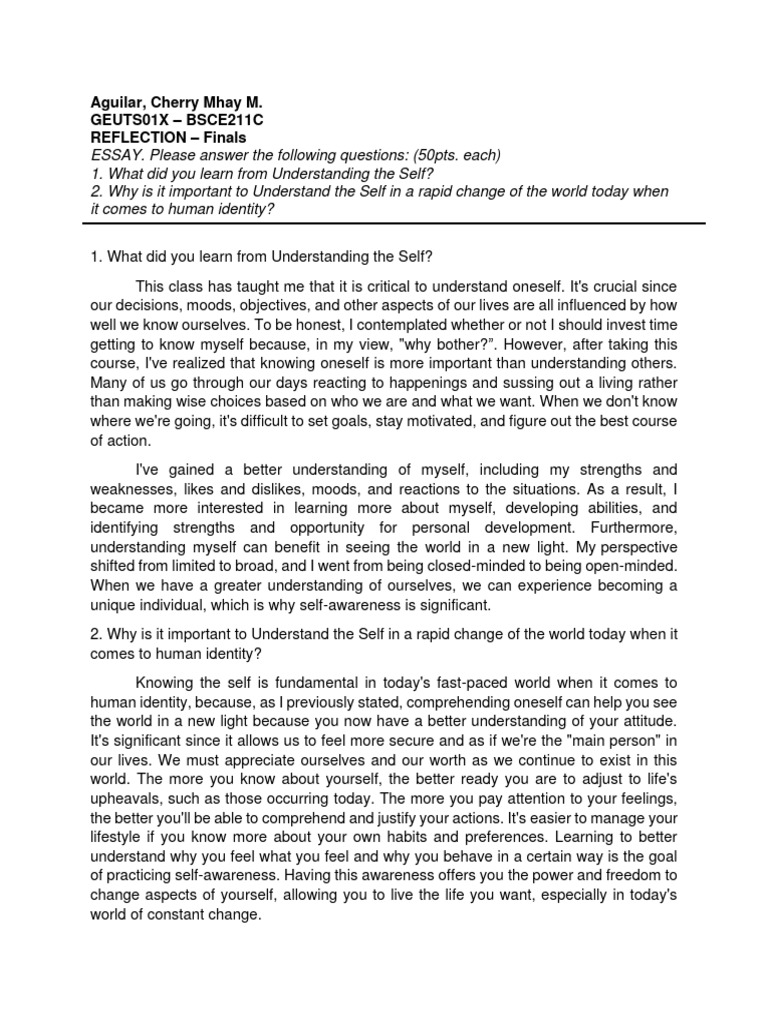 Aguilar, Cherry Mhay M.
GEUTS01X – BSCE211C
REFLECTION – Finals
ESSAY. Please answer the following questions: (50pts. each)
1. What did you learn from Understanding the Self?
2. Why is it important to Understand the Self in a rapid change of the world today when it comes to human identity?

1. What did you learn from Understanding the Self?

This class has taught me that it is critical to understand oneself. It's crucial since our decisions, moods, objectives, and other aspects of our lives are all influenced by how well we know ourselves. To be honest, I contemplated whether or not I should invest time getting to know myself because, in my view, "why bother?". However, after taking this course, I've realized that knowing oneself is more important than understanding others. Many of us go through our days reacting to happenings and sussing out a living rather than making wise choices based on who we are and what we want. When we don't know where we're going, it's difficult to set goals, stay motivated, and figure out the best course of action.

I've gained a better understanding of myself, including my strengths and weaknesses, likes and dislikes, moods, and reactions to the situations. As a result, I became more interested in learning more about myself, developing abilities, and identifying strengths and opportunity for personal development. Furthermore, understanding myself can benefit in seeing the world in a new light. My perspective shifted from limited to broad, and I went from being closed-minded to being open-minded. When we have a greater understanding of ourselves, we can experience becoming a unique individual, which is why self-awareness is significant.

2. Why is it important to Understand the Self in a rapid change of the world today when it comes to human identity?

Knowing the self is fundamental in today's fast-paced world when it comes to human identity, because, as I previously stated, comprehending oneself can help you see the world in a new light because you now have a better understanding of your attitude. It's significant since it allows us to feel more secure and as if we're the "main person" in our lives. We must appreciate ourselves and our worth as we continue to exist in this world. The more you know about yourself, the better ready you are to adjust to life's upheavals, such as those occurring today. The more you pay attention to your feelings, the better you'll be able to comprehend and justify your actions. It's easier to manage your lifestyle if you know more about your own habits and preferences. Learning to better understand why you feel what you feel and why you behave in a certain way is the goal of practicing self-awareness. Having this awareness offers you the power and freedom to change aspects of yourself, allowing you to live the life you want, especially in today's world of constant change.